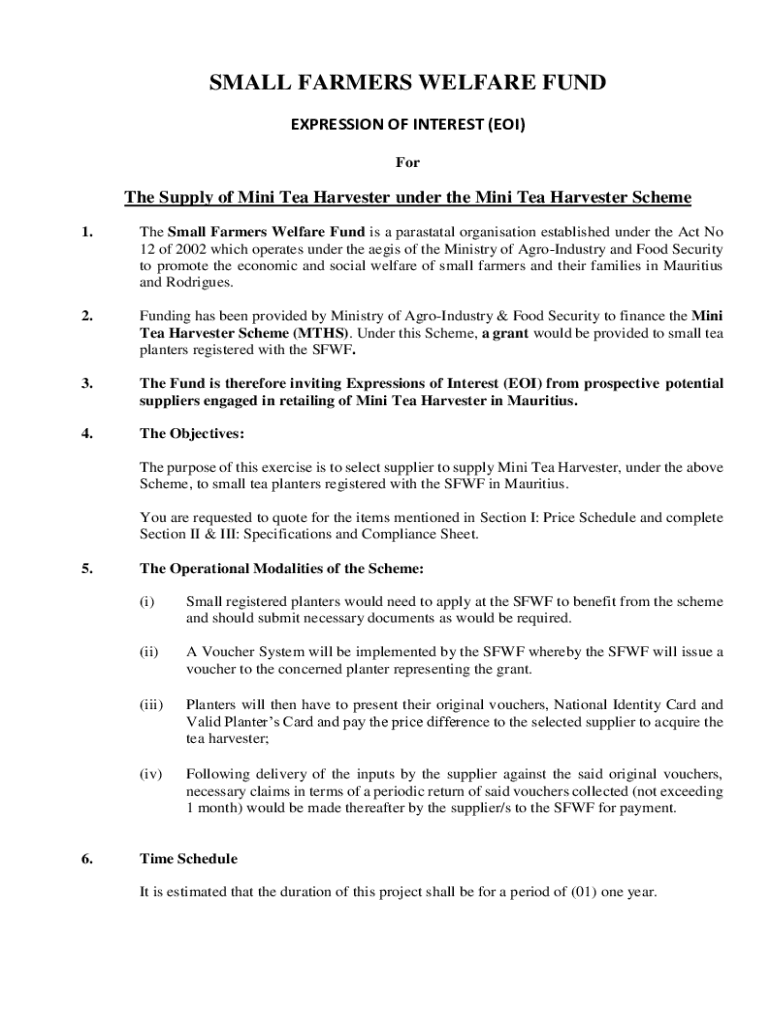 SMALL FARMERS WELFARE FUND

EXPRESSION OF INTEREST (EOI)

For

The Supply of Mini Tea Harvester under the Mini Tea Harvester Scheme

1. The Small Farmers Welfare Fund is a parastatal organisation established under the Act No 12 of 2002 which operates under the aegis of the Ministry of Agro-Industry and Food Security to promote the economic and social welfare of small farmers and their families in Mauritius and Rodrigues.

2. Funding has been provided by Ministry of Agro-Industry & Food Security to finance the Mini Tea Harvester Scheme (MTHS). Under this Scheme, a grant would be provided to small tea planters registered with the SFWF.

3. The Fund is therefore inviting Expressions of Interest (EOI) from prospective potential suppliers engaged in retailing of Mini Tea Harvester in Mauritius.

4. The Objectives:

The purpose of this exercise is to select supplier to supply Mini Tea Harvester, under the above Scheme, to small tea planters registered with the SFWF in Mauritius.

You are requested to quote for the items mentioned in Section I: Price Schedule and complete Section II & III: Specifications and Compliance Sheet.

5. The Operational Modalities of the Scheme:

(i) Small registered planters would need to apply at the SFWF to benefit from the scheme and should submit necessary documents as would be required.

(ii) A Voucher System will be implemented by the SFWF whereby the SFWF will issue a voucher to the concerned planter representing the grant.

(iii) Planters will then have to present their original vouchers, National Identity Card and Valid Planter's Card and pay the price difference to the selected supplier to acquire the tea harvester;

(iv) Following delivery of the inputs by the supplier against the said original vouchers, necessary claims in terms of a periodic return of said vouchers collected (not exceeding 1 month) would be made thereafter by the supplier/s to the SFWF for payment.

6. Time Schedule

It is estimated that the duration of this project shall be for a period of (01) one year.